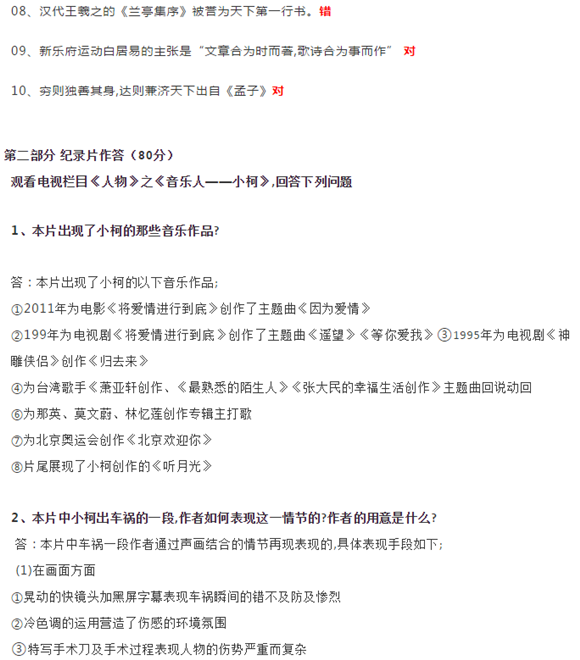 08、汉代王羲之的《兰亭集序》被誉为天下第一行书。错

09、新乐府运动白居易的主张是“文章合为时而著,歌诗合为事而作” 对

10、穷则独善其身,达则兼济天下出自《孟子》对

第二部分 纪录片作答（80分）

观看电视栏目《人物》之《音乐人——小柯》,回答下列问题

1、本片出现了小柯的那些音乐作品?

答：本片出现了小柯的以下音乐作品;

①2011年为电影《将爱情进行到底》创作了主题曲《因为爱情》

②199年为电视剧《将爱情进行到底》创作了主题曲《遥望》《等你爱我》③1995年为电视剧《神雕侠侣》创作《归去来》

④为台湾歌手《萧亚轩创作、《最熟悉的陌生人》《张大民的幸福生活创作》主题曲回说动回

⑥为那英、莫文蔚、林忆莲创作专辑主打歌

⑦为北京奥运会创作《北京欢迎你》

⑧片尾展现了小柯创作的《听月光》

2、本片中小柯出车祸的一段,作者如何表现这一情节的?作者的用意是什么?

答：本片中车祸一段作者通过声画结合的情节再现表现的,具体表现手段如下;

(1)在画面方面

①晃动的快镜头加黑屏字幕表现车祸瞬间的错不及防及惨烈

②冷色调的运用营造了伤感的环境氛围

③特写手术刀及手术过程表现人物的伤势严重而复杂